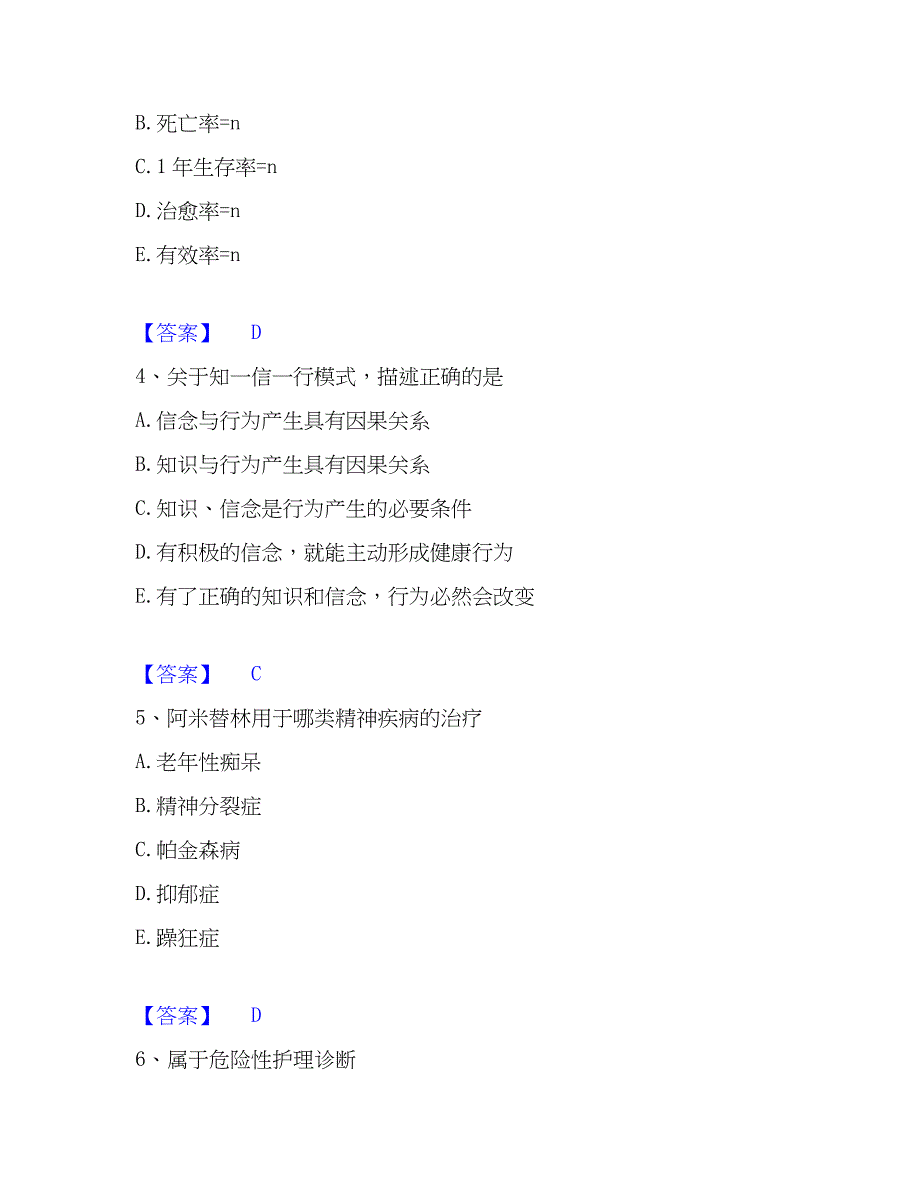 B. 死亡率=n

C. 1 年生存率=n

D. 治愈率=n

E. 有效率=n

【答案】 D

4、关于知一信一行模式，描述正确的是

A. 信念与行为产生具有因果关系

B. 知识与行为产生具有因果关系

C. 知识、信念是行为产生的必要条件

D. 有积极的信念，就能主动形成健康行为

E. 有了正确的知识和信念，行为必然会改变

【答案】 C

5、阿米替林用于哪类精神疾病的治疗

A. 老年性痴呆

B. 精神分裂症

C. 帕金森病

D. 抑郁症

E. 躁狂症

【答案】 D

6、属于危险性护理诊断